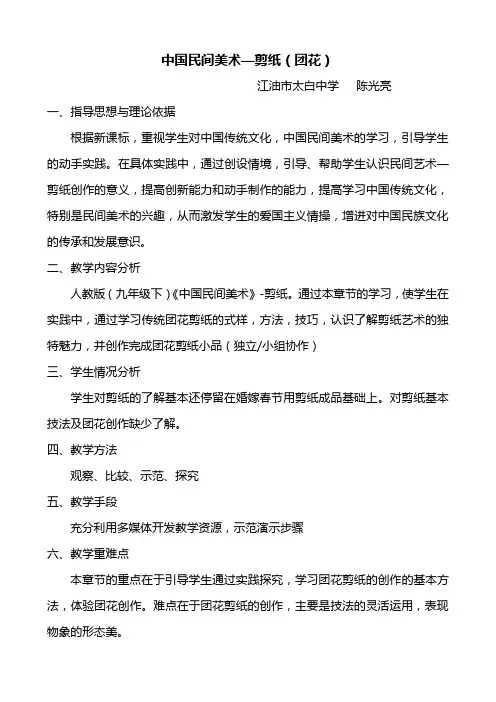 中国民间美术—剪纸（团花）

江油市太白中学　陈光亮

一、指导思想与理论依据

根据新课标，重视学生对中国传统文化，中国民间美术的学习，引导学生的动手实践。在具体实践中，通过创设情境，引导、帮助学生认识民间艺术—剪纸创作的意义，提高创新能力和动手制作的能力，提高学习中国传统文化，特别是民间美术的兴趣，从而激发学生的爱国主义情操，增进对中国民族文化的传承和发展意识。

二、教学内容分析

人教版（九年级下）《中国民间美术》-剪纸。通过本章节的学习，使学生在实践中，通过学习传统团花剪纸的式样，方法，技巧，认识了解剪纸艺术的独特魅力，并创作完成团花剪纸小品（独立/小组协作）

三、学生情况分析

学生对剪纸的了解基本还停留在婚嫁春节用剪纸成品基础上。对剪纸基本技法及团花创作缺少了解。

四、教学方法

观察、比较、示范、探究

五、教学手段

充分利用多媒体开发教学资源，示范演示步骤

六、教学重难点

本章节的重点在于引导学生通过实践探究，学习团花剪纸的创作的基本方法，体验团花创作。难点在于团花剪纸的创作，主要是技法的灵活运用，表现物象的形态美。